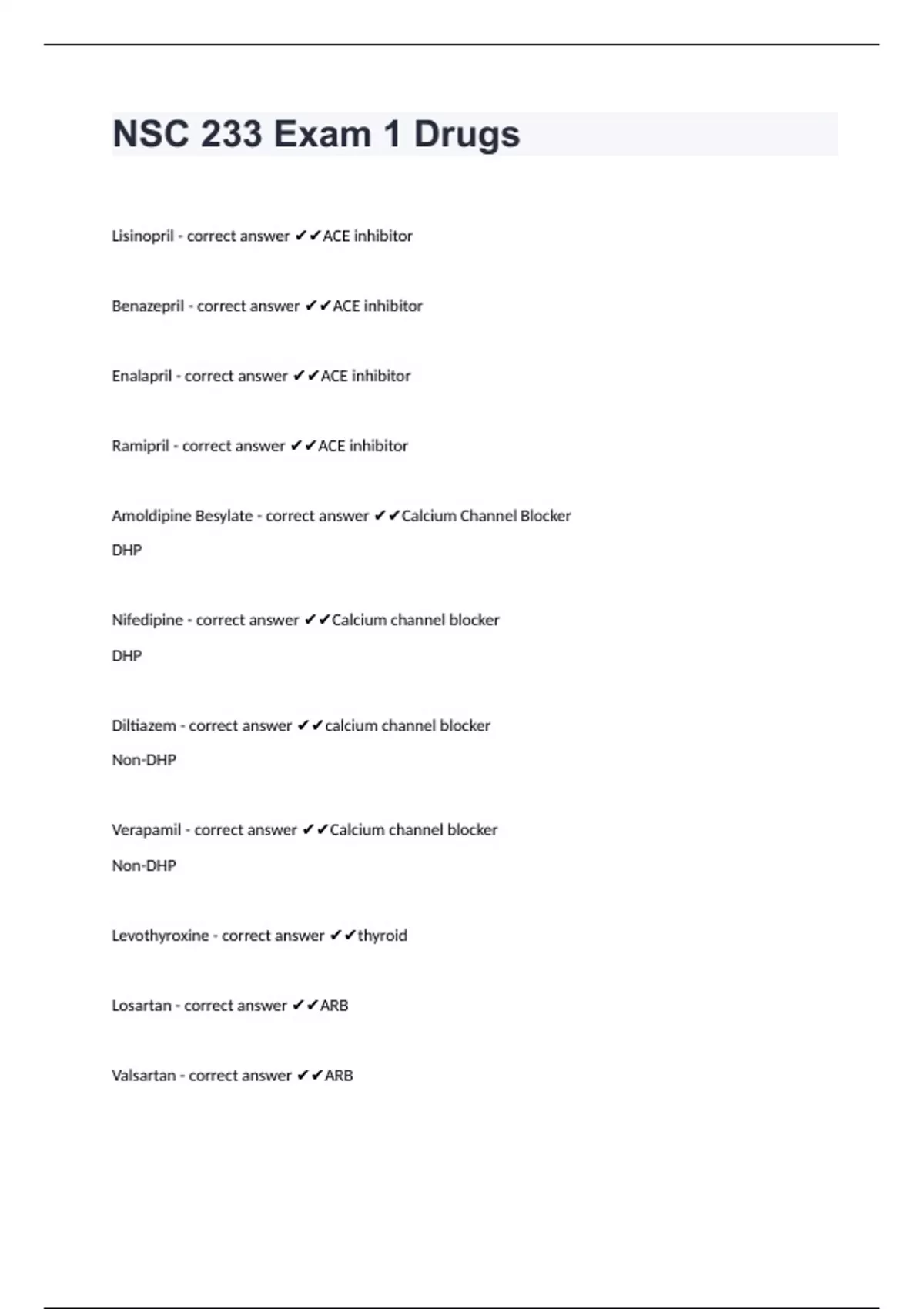 NSC 233 Exam 1 Drugs

Lisinopril - correct answer ✔✔ACE inhibitor

Benazepril - correct answer ✔✔ACE inhibitor

Enalapril - correct answer ✔✔ACE inhibitor

Ramipril - correct answer ✔✔ACE inhibitor

Amoldipine Besylate - correct answer ✔✔Calcium Channel Blocker

DHP

Nifedipine - correct answer ✔✔Calcium channel blocker

DHP

Diltiazem - correct answer ✔✔calcium channel blocker

Non-DHP

Verapamil - correct answer ✔✔Calcium channel blocker

Non-DHP

Levothyroxine - correct answer ✔✔thyroid

Losartan - correct answer ✔✔ARB

Valsartan - correct answer ✔✔ARB